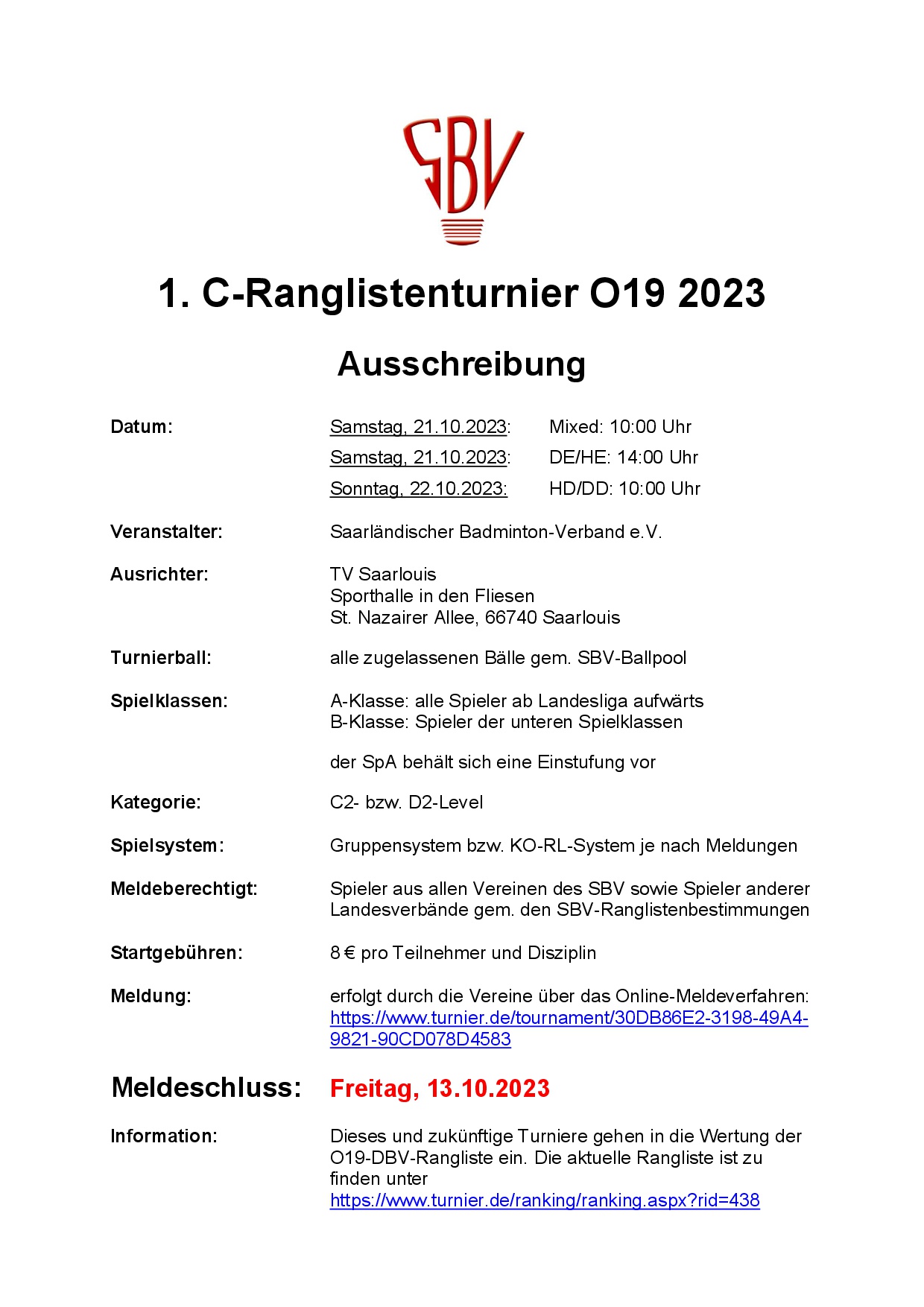 SBV

1. C-Ranglistenturnier O19 2023

Ausschreibung

Datum: Samstag, 21.10.2023: Mixed: 10:00 Uhr
Samstag, 21.10.2023: DE/HE: 14:00 Uhr
Sonntag, 22.10.2023: HD/DD: 10:00 Uhr

Veranstalter: Saarländischer Badminton-Verband e.V.

Ausrichter: TV Saarlouis
Sporthalle in den Fliesen
St. Nazairer Allee, 66740 Saarlouis

Turnierball: alle zugelassenen Bälle gem. SBV-Ballpool

Spielklassen: A-Klasse: alle Spieler ab Landesliga aufwärts
B-Klasse: Spieler der unteren Spielklassen

der SpA behält sich eine Einstufung vor

Kategorie: C2- bzw. D2-Level

Spielsystem: Gruppensystem bzw. KO-RL-System je nach Meldungen

Meldeberechtigt: Spieler aus allen Vereinen des SBV sowie Spieler anderer Landesverbände gem. den SBV-Ranglistenbestimmungen

Startgebühren: 8 € pro Teilnehmer und Disziplin

Meldung: erfolgt durch die Vereine über das Online-Meldeverfahren: https://www.turnier.de/tournament/30DB86E2-3198-49A4-9821-90CD078D4583

Meldeschluss: Freitag, 13.10.2023

Information: Dieses und zukünftige Turniere gehen in die Wertung der O19-DBV-Rangliste ein. Die aktuelle Rangliste ist zu finden unter https://www.turnier.de/ranking/ranking.aspx?rid=438